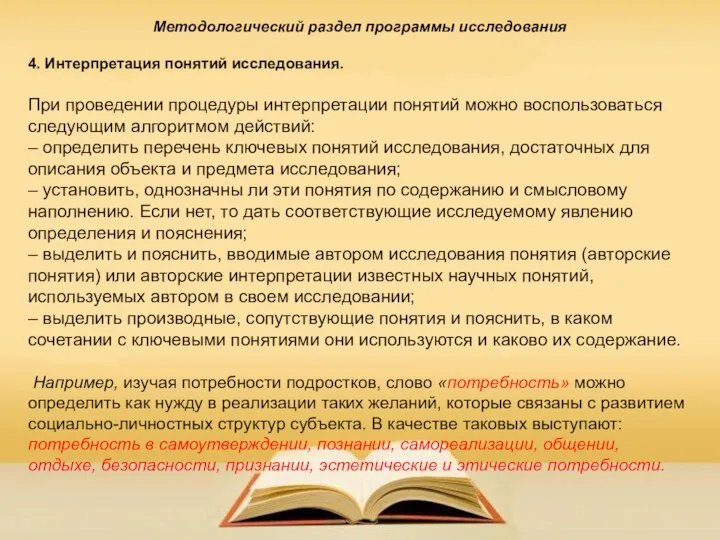 Методологический раздел программы исследования

4. Интерпретация понятий исследования.

При проведении процедуры интерпретации понятий можно воспользоваться следующим алгоритмом действий:
– определить перечень ключевых понятий исследования, достаточных для описания объекта и предмета исследования;
– установить, однозначны ли эти понятия по содержанию и смысловому наполнению. Если нет, то дать соответствующие исследуемому явлению определения и пояснения;
– выделить и пояснить, вводимые автором исследования понятия (авторские понятия) или авторские интерпретации известных научных понятий, используемых автором в своем исследовании;
– выделить производные, сопутствующие понятия и пояснить, в каком сочетании с ключевыми понятиями они используются и каково их содержание.

Например, изучая потребности подростков, слово «потребность» можно определить как нужду в реализации таких желаний, которые связаны с развитием социально-личностных структур субъекта. В качестве таковых выступают: потребность в самоутверждении, познании, самореализации, общении, отдыхе, безопасности, признании, эстетические и этические потребности.